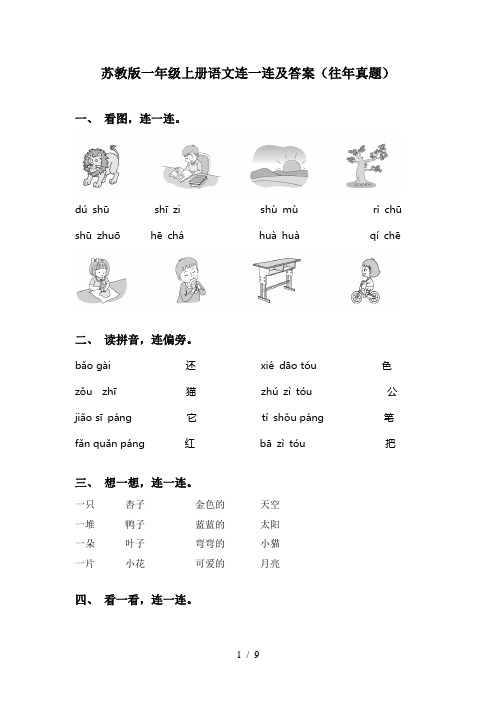 苏教版一年级上册语文连一连及答案（往年真题）

一、 看图，连一连。

dú shū　　shī zi　　shù mù　　rì chū

shū zhuō　　hē chá　　huà huà　　qí chē

二、 读拼音，连偏旁。

bǎo gài　　还　　xié dāo tóu　　色

zǒu zhī　　猫　　zhú zì tóu　　公

jiǎo sī páng　　它　　tí shǒu páng　　笔

fǎn quǎn páng　　红　　bā zì tóu　　把

三、 想一想，连一连。

一只　　杏子　　金色的　　天空

一堆　　鸭子　　蓝蓝的　　太阳

一朵　　叶子　　弯弯的　　小猫

一片　　小花　　可爱的　　月亮

四、 看一看，连一连。

1 / 9